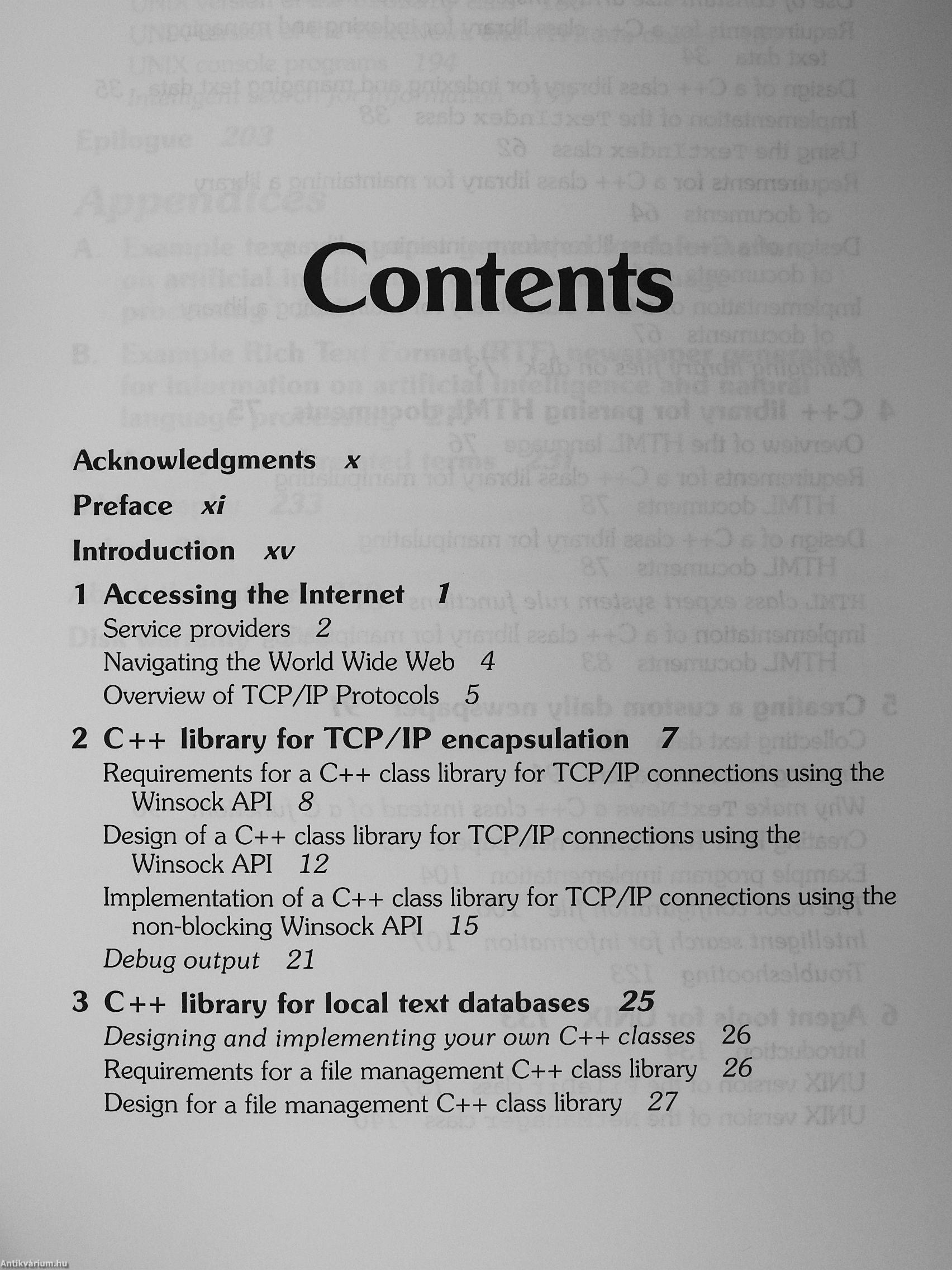 Contents

Acknowledgments x

Preface xi

Introduction xv

1 Accessing the Internet 1
Service providers 2
Navigating the World Wide Web 4
Overview of TCP/IP Protocols 5

2 C++ library for TCP/IP encapsulation 7
Requirements for a C++ class library for TCP/IP connections using the Winsock API 8
Design of a C++ class library for TCP/IP connections using the Winsock API 12
Implementation of a C++ class library for TCP/IP connections using the non-blocking Winsock API 15
Debug output 21

3 C++ library for local text databases 25
Designing and implementing your own C++ classes 26
Requirements for a file management C++ class library 26
Design for a file management C++ class library 27

Antikvárium.hu